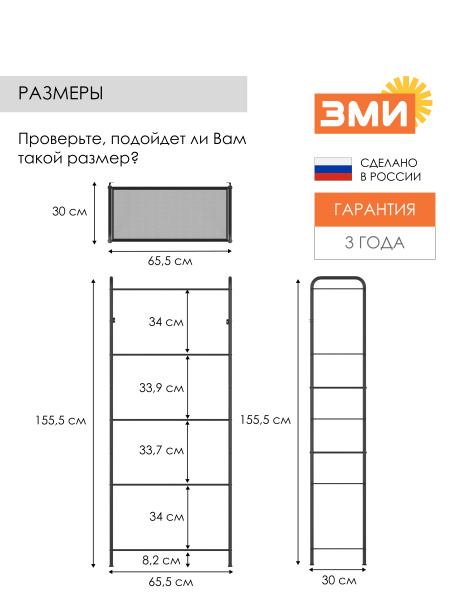 РАЗМЕРЫ

Проверьте, подойдет ли Вам такой размер?

ЗМИ

СДЕЛАНО В РОССИИ

ГАРАНТИЯ

3 ГОДА

30 см

65,5 см

155,5 см

34 см

33,9 см

33,7 см

34 см

8,2 см

65,5 см

155,5 см

30 см